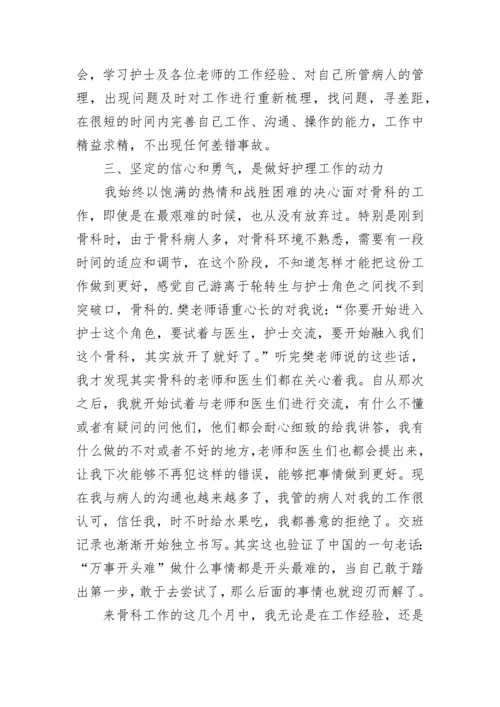 会，学习护士及各位老师的工作经验、对自己所管病人的管理，出现问题及时对工作进行重新梳理，找问题，寻差距，在很短的时间内完善自己工作、沟通、操作的能力，工作中精益求精，不出现任何差错事故。

三、坚定的信心和勇气，是做好护理工作的动力

我始终以饱满的热情和战胜困难的决心面对骨科的工作，即使是在最艰难的时候，也从没有放弃过。特别是刚到骨科时，由于骨科病人多，对骨科环境不熟悉，需要有一段时间的适应和调节，在这个阶段，不知道怎样才能把这份工作做到更好，感觉自己游离于轮转生与护士角色之间找不到突破口，骨科的.樊老师语重心长的对我说：“你要开始进入护士这个角色，要试着与医生，护士交流，要开始融入我们这个骨科，其实放开了就好了。”听完樊老师说的这些话，我才发现其实骨科的老师和医生们都在关心着我。自从那次之后，我就开始试着与老师和医生们进行交流，有什么不懂或者有疑问的问他们，他们都会耐心细致的给我讲答，我有什么做的不对或者不好的地方,老师和医生们也都会提出来，让我下次能够不再犯这样的错误，能够把事情做到更好。现在我与病人的沟通也越来越多了，我管的病人对我的工作很认可，信任我，时不时给水果吃，我都善意的拒绝了。交班记录也渐渐开始独立书写。其实这也验证了中国的一句老话:“万事开头难”做什么事情都是开头最难的，当自己敢于踏出第一步，敢于去尝试了，那么后面的事情也就迎刃而解了。

来骨科工作的这几个月中，我无论是在工作经验，还是